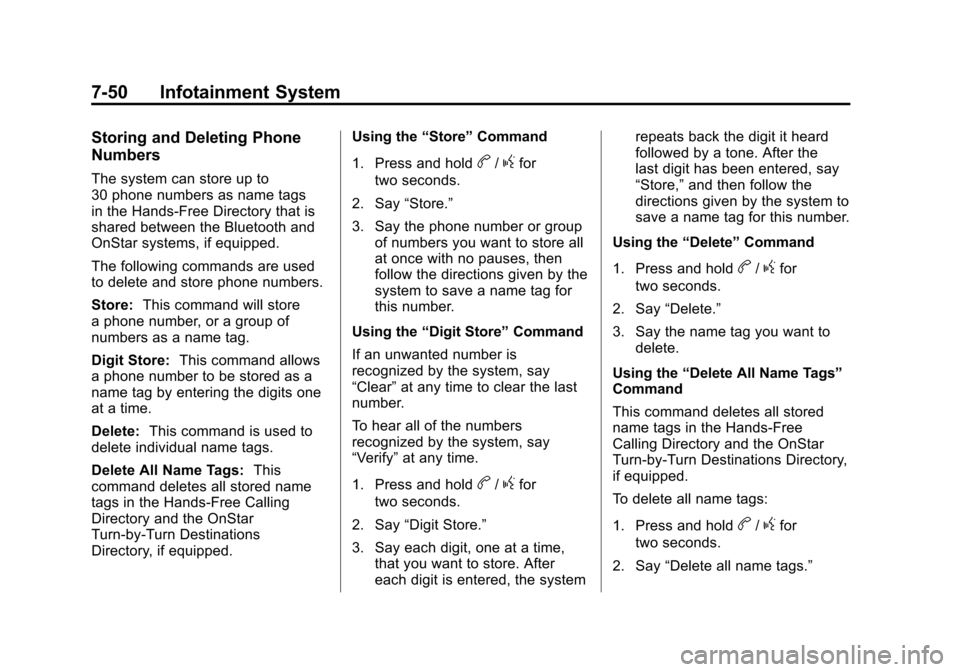 7-50 Infotainment System

Storing and Deleting Phone Numbers

The system can store up to 30 phone numbers as name tags in the Hands-Free Directory that is shared between the Bluetooth and OnStar systems, if equipped.

The following commands are used to delete and store phone numbers.

Store: This command will store a phone number, or a group of numbers as a name tag.

Digit Store: This command allows a phone number to be stored as a name tag by entering the digits one at a time.

Delete: This command is used to delete individual name tags.

Delete All Name Tags: This command deletes all stored name tags in the Hands-Free Calling Directory and the OnStar Turn-by-Turn Destinations Directory, if equipped.

Using the “Store” Command

1. Press and hold b / g for two seconds.

2. Say “Store.”

3. Say the phone number or group of numbers you want to store all at once with no pauses, then follow the directions given by the system to save a name tag for this number.

Using the “Digit Store” Command

If an unwanted number is recognized by the system, say “Clear” at any time to clear the last number.

To hear all of the numbers recognized by the system, say “Verify” at any time.

1. Press and hold b / g for two seconds.

2. Say “Digit Store.”

3. Say each digit, one at a time, that you want to store. After each digit is entered, the system repeats back the digit it heard followed by a tone. After the last digit has been entered, say “Store,” and then follow the directions given by the system to save a name tag for this number.

Using the “Delete” Command

1. Press and hold b / g for two seconds.

2. Say “Delete.”

3. Say the name tag you want to delete.

Using the “Delete All Name Tags” Command

This command deletes all stored name tags in the Hands-Free Calling Directory and the OnStar Turn-by-Turn Destinations Directory, if equipped.

To delete all name tags:

1. Press and hold b / g for two seconds.

2. Say “Delete all name tags.”

carmanualsonline.info